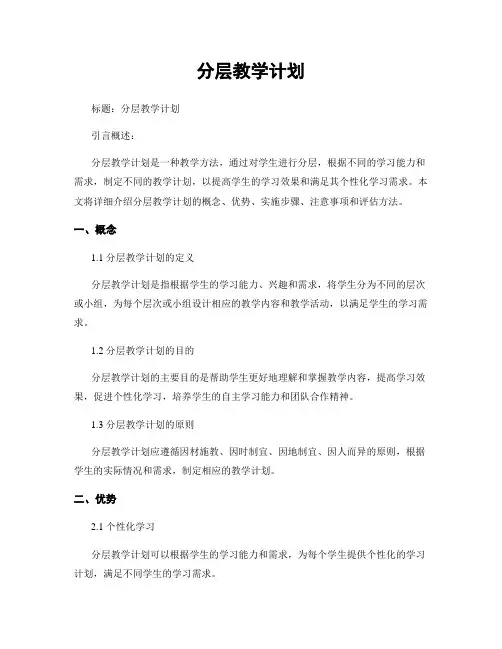 分层教学计划

标题：分层教学计划

引言概述：

分层教学计划是一种教学方法，通过对学生进行分层，根据不同的学习能力和需求，制定不同的教学计划，以提高学生的学习效果和满足其个性化学习需求。本文将详细介绍分层教学计划的概念、优势、实施步骤、注意事项和评估方法。

一、概念

1.1 分层教学计划的定义

分层教学计划是指根据学生的学习能力、兴趣和需求，将学生分为不同的层次或小组，为每个层次或小组设计相应的教学内容和教学活动，以满足学生的学习需求。

1.2 分层教学计划的目的

分层教学计划的主要目的是帮助学生更好地理解和掌握教学内容，提高学习效果，促进个性化学习，培养学生的自主学习能力和团队合作精神。

1.3 分层教学计划的原则

分层教学计划应遵循因材施教、因时制宜、因地制宜、因人而异的原则，根据学生的实际情况和需求，制定相应的教学计划。

二、优势

2.1 个性化学习

分层教学计划可以根据学生的学习能力和需求，为每个学生提供个性化的学习计划，满足不同学生的学习需求。